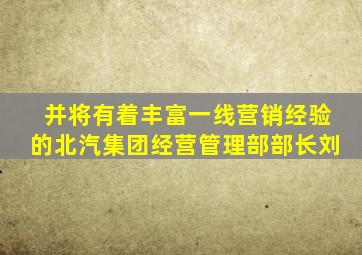 并将有着丰富一线营销经验的北汽集团经营管理部部长刘